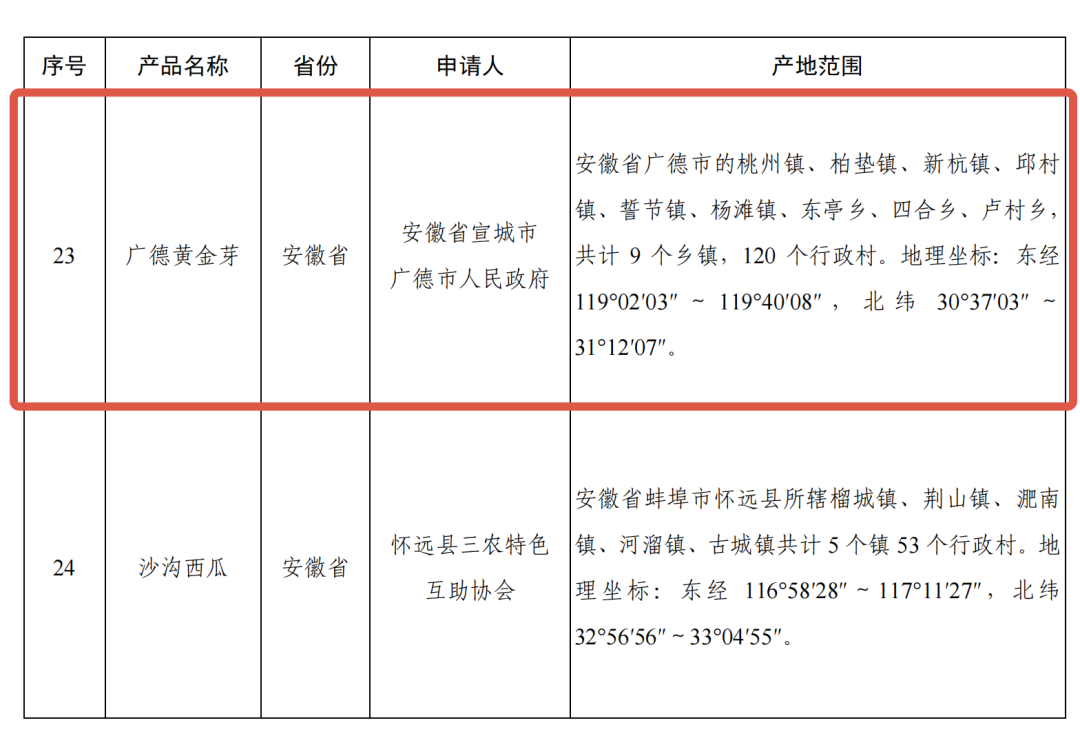 | 序号 | 产品名称 | 省份 | 申请人 | 产地范围 |
|---|---|---|---|---|
| 23 | 广德黄金芽 | 安徽省 | 安徽省宣城市广德市人民政府 | 安徽省广德市的桃州镇、柏垫镇、新杭镇、邱村镇、誓节镇、杨滩镇、东亭乡、四合乡、卢村乡，共计 9 个乡镇，120 个行政村。地理坐标：东经 119°02′03″ ~ 119°40′08″，北纬 30°37′03″ ~ 31°12′07″。 |
| 24 | 沙沟西瓜 | 安徽省 | 怀远县三农特色互助协会 | 安徽省蚌埠市怀远县所辖榴城镇、荆山镇、淝南镇、河溜镇、古城镇共计 5 个镇 53 个行政村。地理坐标：东经 116°58′28″ ~ 117°11′27″，北纬 32°56′56″ ~ 33°04′55″。 |